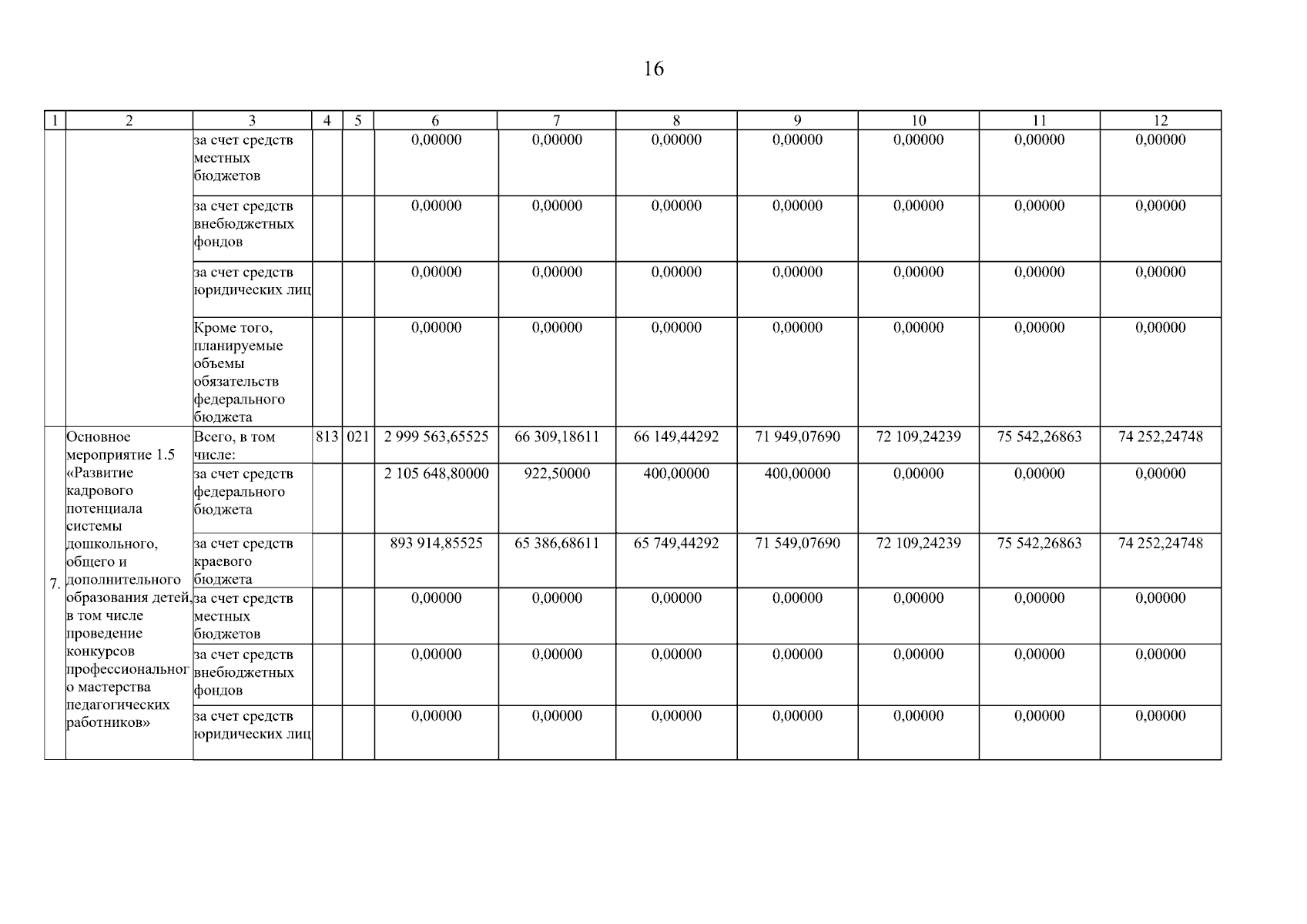 16

| 1 | 2 | 3 | 4 | 5 | 6 | 7 | 8 | 9 | 10 | 11 | 12 |
|---|---|---|---|---|---|---|---|---|---|---|---|
| | | за счет средств местных бюджетов | | | 0,00000 | 0,00000 | 0,00000 | 0,00000 | 0,00000 | 0,00000 | 0,00000 |
| | | за счет средств внебюджетных фондов | | | 0,00000 | 0,00000 | 0,00000 | 0,00000 | 0,00000 | 0,00000 | 0,00000 |
| | | за счет средств юридических лиц | | | 0,00000 | 0,00000 | 0,00000 | 0,00000 | 0,00000 | 0,00000 | 0,00000 |
| | | Кроме того, планируемые объемы обязательств федерального бюджета | | | 0,00000 | 0,00000 | 0,00000 | 0,00000 | 0,00000 | 0,00000 | 0,00000 |
| 7. | Основное мероприятие 1.5 «Развитие кадрового потенциала системы дошкольного, общего и дополнительного образования детей, в том числе проведение конкурсов профессионального мастерства педагогических работников» | Всего, в том числе: | 813 | 021 | 2 999 563,65525 | 66 309,18611 | 66 149,44292 | 71 949,07690 | 72 109,24239 | 75 542,26863 | 74 252,24748 |
| | | за счет средств федерального бюджета | | | 2 105 648,80000 | 922,50000 | 400,00000 | 400,00000 | 0,00000 | 0,00000 | 0,00000 |
| | | за счет средств краевого бюджета | | | 893 914,85525 | 65 386,68611 | 65 749,44292 | 71 549,07690 | 72 109,24239 | 75 542,26863 | 74 252,24748 |
| | | за счет средств местных бюджетов | | | 0,00000 | 0,00000 | 0,00000 | 0,00000 | 0,00000 | 0,00000 | 0,00000 |
| | | за счет средств внебюджетных фондов | | | 0,00000 | 0,00000 | 0,00000 | 0,00000 | 0,00000 | 0,00000 | 0,00000 |
| | | за счет средств юридических лиц | | | 0,00000 | 0,00000 | 0,00000 | 0,00000 | 0,00000 | 0,00000 | 0,00000 |